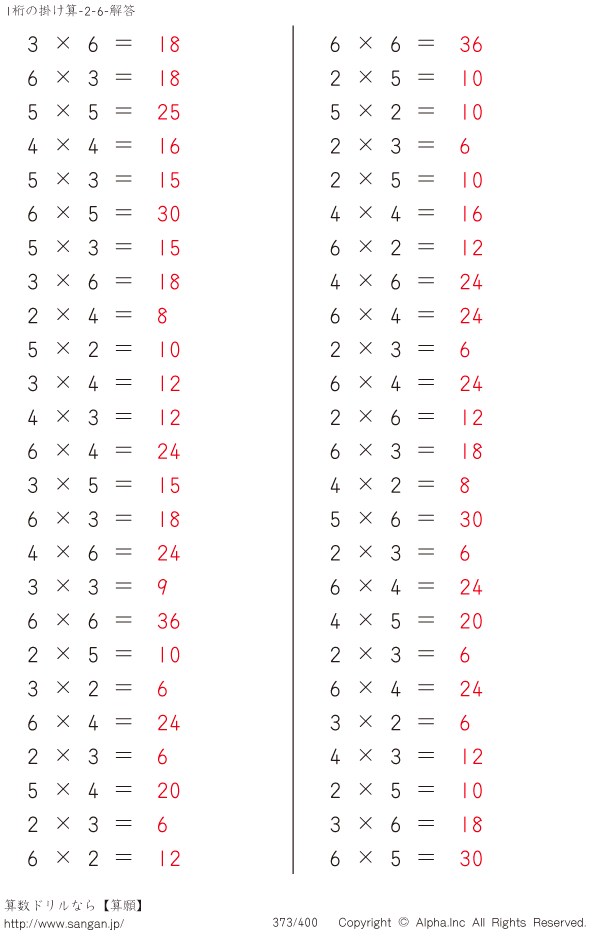 1桁の掛け算-2-6-解答

$3 \times 6 = 18$
$6 \times 3 = 18$
$5 \times 5 = 25$
$4 \times 4 = 16$
$5 \times 3 = 15$
$6 \times 5 = 30$
$5 \times 3 = 15$
$3 \times 6 = 18$
$2 \times 4 = 8$
$5 \times 2 = 10$
$3 \times 4 = 12$
$4 \times 3 = 12$
$6 \times 4 = 24$
$3 \times 5 = 15$
$6 \times 3 = 18$
$4 \times 6 = 24$
$3 \times 3 = 9$
$6 \times 6 = 36$
$2 \times 5 = 10$
$3 \times 2 = 6$
$6 \times 4 = 24$
$2 \times 3 = 6$
$5 \times 4 = 20$
$2 \times 3 = 6$
$6 \times 2 = 12$

$6 \times 6 = 36$
$2 \times 5 = 10$
$5 \times 2 = 10$
$2 \times 3 = 6$
$2 \times 5 = 10$
$4 \times 4 = 16$
$6 \times 2 = 12$
$4 \times 6 = 24$
$6 \times 4 = 24$
$2 \times 3 = 6$
$6 \times 4 = 24$
$2 \times 6 = 12$
$6 \times 3 = 18$
$4 \times 2 = 8$
$5 \times 6 = 30$
$2 \times 3 = 6$
$6 \times 4 = 24$
$4 \times 5 = 20$
$2 \times 3 = 6$
$6 \times 4 = 24$
$3 \times 2 = 6$
$4 \times 3 = 12$
$2 \times 5 = 10$
$3 \times 6 = 18$
$6 \times 5 = 30$

算数ドリルなら【算願】
http://www.sangan.jp/ 373/400 Copyright © Alpha.Inc All Rights Reserved.